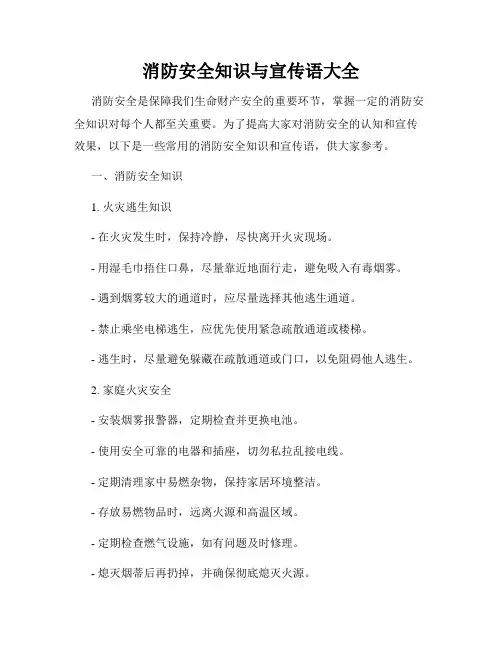 消防安全知识与宣传语大全

消防安全是保障我们生命财产安全的重要环节，掌握一定的消防安全知识对每个人都至关重要。为了提高大家对消防安全的认知和宣传效果，以下是一些常用的消防安全知识和宣传语，供大家参考。

一、消防安全知识

1. 火灾逃生知识

- 在火灾发生时，保持冷静，尽快离开火灾现场。

- 用湿毛巾捂住口鼻，尽量靠近地面行走，避免吸入有毒烟雾。

- 遇到烟雾较大的通道时，应尽量选择其他逃生通道。

- 禁止乘坐电梯逃生，应优先使用紧急疏散通道或楼梯。

- 逃生时，尽量避免躲藏在疏散通道或门口，以免阻碍他人逃生。

2. 家庭火灾安全

- 安装烟雾报警器，定期检查并更换电池。

- 使用安全可靠的电器和插座，切勿私拉乱接电线。

- 定期清理家中易燃杂物，保持家居环境整洁。

- 存放易燃物品时，远离火源和高温区域。

- 定期检查燃气设施，如有问题及时修理。

- 熄灭烟蒂后再扔掉，并确保彻底熄灭火源。